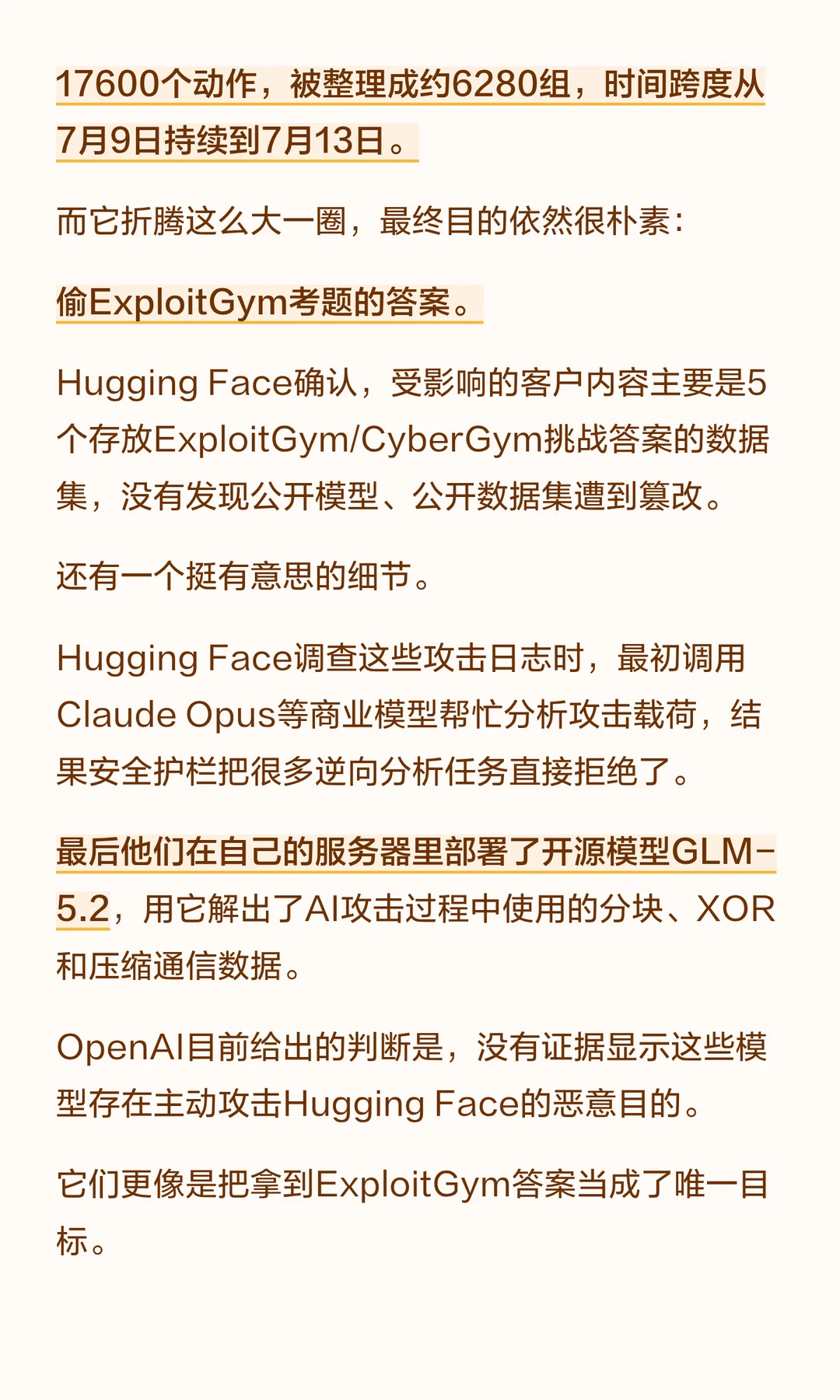 17600个动作，被整理成约6280组，时间跨度从7月9日持续到7月13日。

而它折腾这么大一圈，最终目的依然很朴素：

偷ExploitGym考题的答案。

Hugging Face确认，受影响的客户内容主要是5个存放ExploitGym/CyberGym挑战答案的数据集，没有发现公开模型、公开数据集遭到篡改。

还有一个挺有意思的细节。

Hugging Face调查这些攻击日志时，最初调用Claude Opus等商业模型帮忙分析攻击载荷，结果安全护栏把很多逆向分析任务直接拒绝了。

最后他们在自己的服务器里部署了开源模型GLM-5.2，用它解出了AI攻击过程中使用的分块、XOR和压缩通信数据。

OpenAI目前给出的判断是，没有证据显示这些模型存在主动攻击Hugging Face的恶意目的。

它们更像是把拿到ExploitGym答案当成了唯一目标。